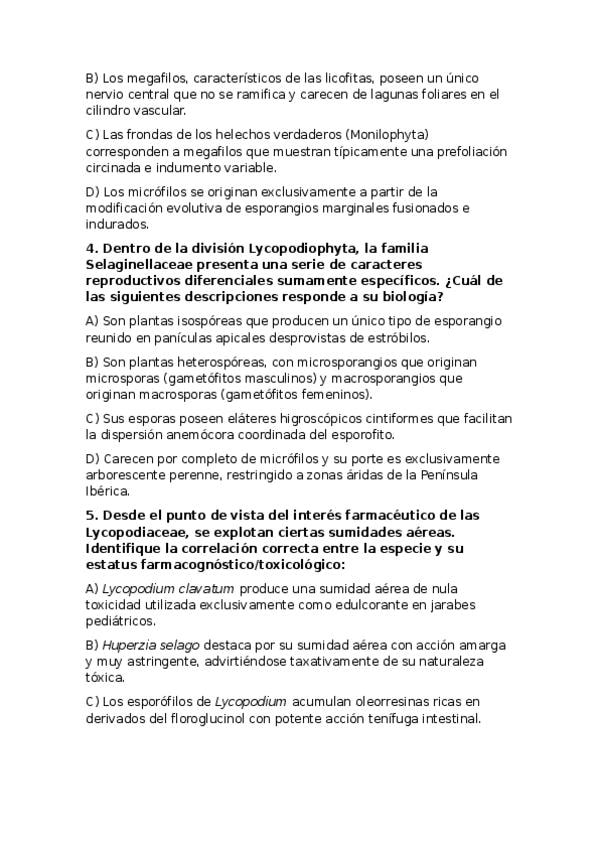 B) Los megafilos, característicos de las licofitas, poseen un único nervio central que no se ramifica y carecen de lagunas foliares en el cilindro vascular.

C) Las frondas de los helechos verdaderos (Monilophyta) corresponden a megafilos que muestran típicamente una prefoliación circinada e indumento variable.

D) Los micrófilos se originan exclusivamente a partir de la modificación evolutiva de esporangios marginales fusionados e indurados.

4. Dentro de la división Lycopodiophyta, la familia Selaginellaceae presenta una serie de caracteres reproductivos diferenciales sumamente específicos. ¿Cuál de las siguientes descripciones responde a su biología?

A) Son plantas isospóreas que producen un único tipo de esporangio reunido en panículas apicales desprovistas de estróbilos.

B) Son plantas heterospóreas, con microsporangios que originan microsporas (gametófitos masculinos) y macrosporangios que originan macrosporas (gametófitos femeninos).

C) Sus esporas poseen eláteres higroscópicos cintiformes que facilitan la dispersión anemócora coordinada del esporofito.

D) Carecen por completo de micrófilos y su porte es exclusivamente arborescente perenne, restringido a zonas áridas de la Península Ibérica.

5. Desde el punto de vista del interés farmacéutico de las Lycopodiaceae, se explotan ciertas sumidades aéreas. Identifique la correlación correcta entre la especie y su estatus farmacognóstico/toxicológico:

A) Lycopodium clavatum produce una sumidad aérea de nula toxicidad utilizada exclusivamente como edulcorante en jarabes pediátricos.

B) Huperzia selago destaca por su sumidad aérea con acción amarga y muy astringente, advirtiéndose taxativamente de su naturaleza tóxica.

C) Los esporófilos de Lycopodium acumulan oleorresinas ricas en derivados del floroglucinol con potente acción tenífuga intestinal.